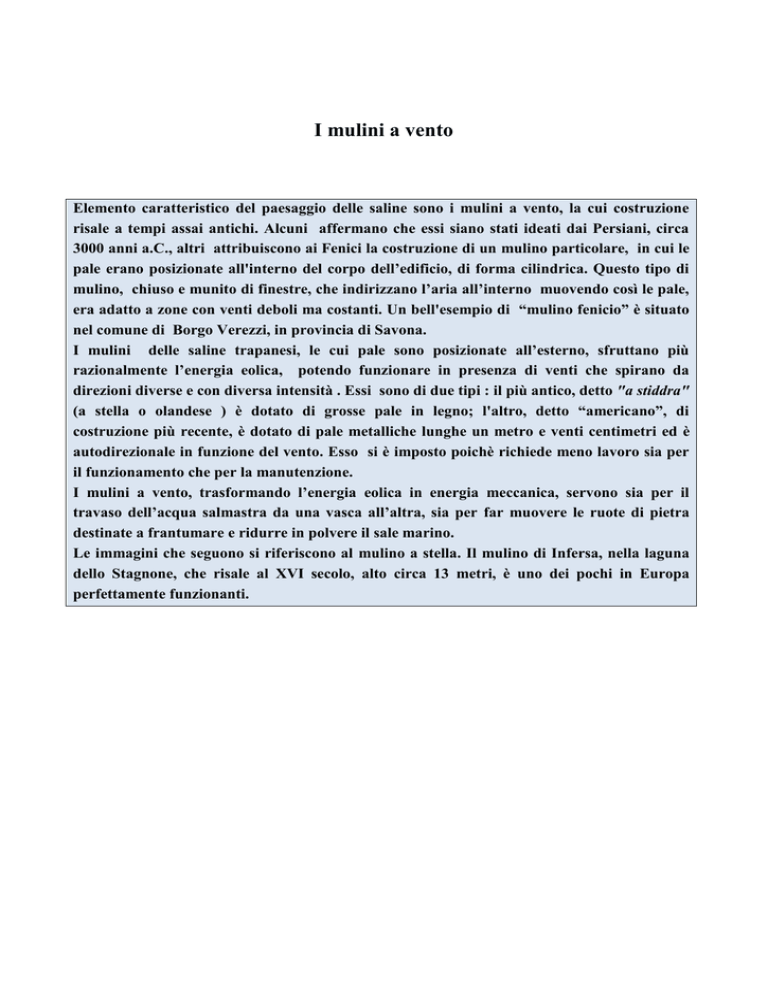 I mulini a vento

Elemento caratteristico del paesaggio delle saline sono i mulini a vento, la cui costruzione risale a tempi assai antichi. Alcuni affermano che essi siano stati ideati dai Persiani, circa 3000 anni a.C., altri attribuiscono ai Fenici la costruzione di un mulino particolare, in cui le pale erano posizionate all'interno del corpo dell'edificio, di forma cilindrica. Questo tipo di mulino, chiuso e munito di finestre, che indirizzano l'aria all'interno muovendo così le pale, era adatto a zone con venti deboli ma costanti. Un bell'esempio di "mulino fenicio" è situato nel comune di Borgo Verezzi, in provincia di Savona.
I mulini delle saline trapanesi, le cui pale sono posizionate all'esterno, sfruttano più razionalmente l'energia eolica, potendo funzionare in presenza di venti che spirano da direzioni diverse e con diversa intensità . Essi sono di due tipi : il più antico, detto "a stiddra" (a stella o olandese ) è dotato di grosse pale in legno; l'altro, detto "americano", di costruzione più recente, è dotato di pale metalliche lunghe un metro e venti centimetri ed è autodirezionale in funzione del vento. Esso si è imposto poichè richiede meno lavoro sia per il funzionamento che per la manutenzione.
I mulini a vento, trasformando l'energia eolica in energia meccanica, servono sia per il travaso dell'acqua salmastra da una vasca all'altra, sia per far muovere le ruote di pietra destinate a frantumare e ridurre in polvere il sale marino.
Le immagini che seguono si riferiscono al mulino a stella. Il mulino di Infersa, nella laguna dello Stagnone, che risale al XVI secolo, alto circa 13 metri, è uno dei pochi in Europa perfettamente funzionanti.